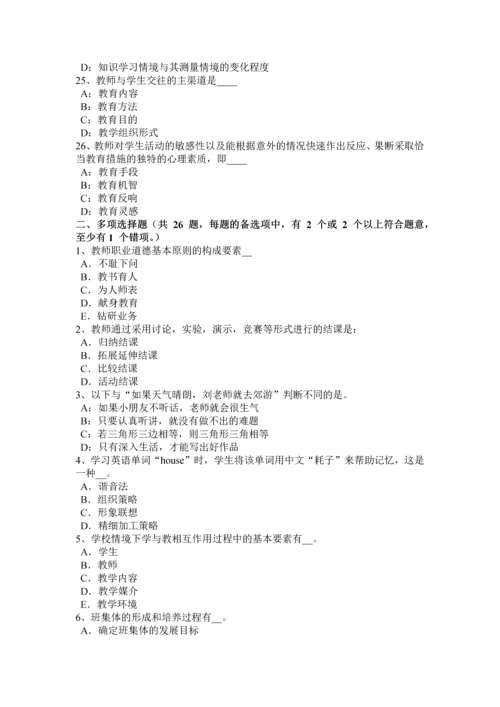 D：知识学习情境与其测量情境的变化程度
25、教师与学生交往的主渠道是____
A：教育内容
B：教育方法
C：教育目的
D：教学组织形式
26、教师对学生活动的敏感性以及能根据意外的情况快速作出反应、果断采取恰当教育措施的独特的心理素质，即____
A：教育手段
B：教育机智
C：教育反响
D：教育灵感
二、多项选择题（共 26 题，每题的备选项中，有 2 个或 2 个以上符合题意，至少有 1 个错项。）
1、教师职业道德基本原则的构成要素__
A．不耻下问
B．教书育人
C．为人师表
D．献身教育
E．钻研业务
2、教师通过采用讨论，实验，演示，竞赛等形式进行的结课是：
A．归纳结课
B．拓展延伸结课
C．比较结课
D．活动结课
3、以下与“如果天气晴朗，刘老师就去郊游”判断不同的是。
A：如果小朋友不听话，老师就会很生气
B：只要认真听讲，就没有做不出的难题
C：若三角形三边相等，则三角形三角相等
D：只有深入生活，才能写出好作品
4、学习英语单词“house”时，学生将该单词用中文“耗子”来帮助记忆，这是一种__。
A．谐音法
B．组织策略
C．形象联想
D．精细加工策略
5、学校情境下学与教相互作用过程中的基本要素有__。
A．学生
B．教师
C．教学内容
D．教学媒介
E．教学环境
6、班集体的形成和培养过程有__。
A．确定班集体的发展目标